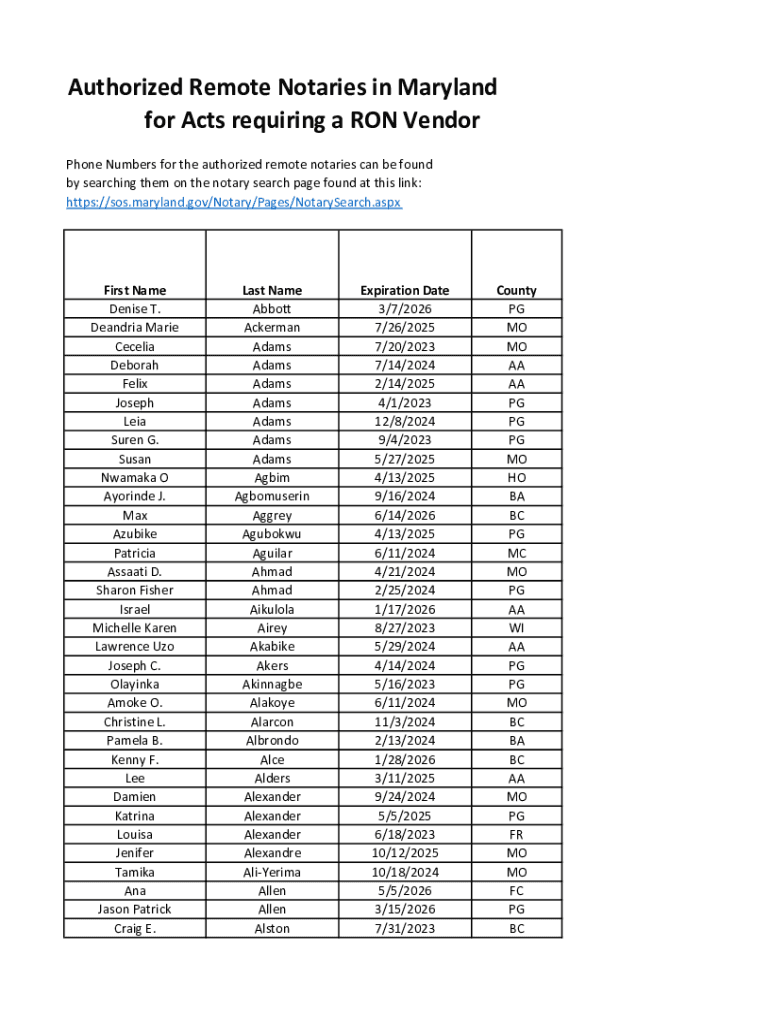 Authorized Remote Notaries in Maryland
for Acts requiring a RON Vendor

Phone Numbers for the authorized remote notaries can be found by searching them on the notary search page found at this link:
https://sos.maryland.gov/Notary/Pages/NotarySearch.aspx

| First Name | Last Name | Expiration Date | County |
|---|---|---|---|
| Denise T. | Abbott | 3/7/2026 | PG |
| Deandria Marie | Ackerman | 7/26/2025 | MO |
| Cecelia | Adams | 7/20/2023 | MO |
| Deborah | Adams | 7/14/2024 | AA |
| Felix | Adams | 2/14/2025 | AA |
| Joseph | Adams | 4/1/2023 | PG |
| Leia | Adams | 12/8/2024 | PG |
| Suren G. | Adams | 9/4/2023 | PG |
| Susan | Adams | 5/27/2025 | MO |
| Nwamaka O | Agbim | 4/13/2025 | HO |
| Ayorinde J. | Agbomuserin | 9/16/2024 | BA |
| Max | Aggrey | 6/14/2026 | BC |
| Azubike | Agubokwu | 4/13/2025 | PG |
| Patricia | Aguilar | 6/11/2024 | MC |
| Assaati D. | Ahmad | 4/21/2024 | MO |
| Sharon Fisher | Ahmad | 2/25/2024 | PG |
| Israel | Aikulola | 1/17/2026 | AA |
| Michelle Karen | Airey | 8/27/2023 | WI |
| Lawrence Uzo | Akabike | 5/29/2024 | AA |
| Joseph C. | Akers | 4/14/2024 | PG |
| Olayinka | Akinnagbe | 5/16/2023 | PG |
| Amoke O. | Alakoye | 6/11/2024 | MO |
| Christine L. | Alarcon | 11/3/2024 | BC |
| Pamela B. | Albrondo | 2/13/2024 | BA |
| Kenny F. | Alce | 1/28/2026 | BC |
| Lee | Alders | 3/11/2025 | AA |
| Damien | Alexander | 9/24/2024 | MO |
| Katrina | Alexander | 5/5/2025 | PG |
| Louisa | Alexander | 6/18/2023 | FR |
| Jenifer | Alexandre | 10/12/2025 | MO |
| Tamika | Ali-Yerima | 10/18/2024 | MO |
| Ana | Allen | 5/5/2026 | FC |
| Jason Patrick | Allen | 3/15/2026 | PG |
| Craig E. | Alston | 7/31/2023 | BC |